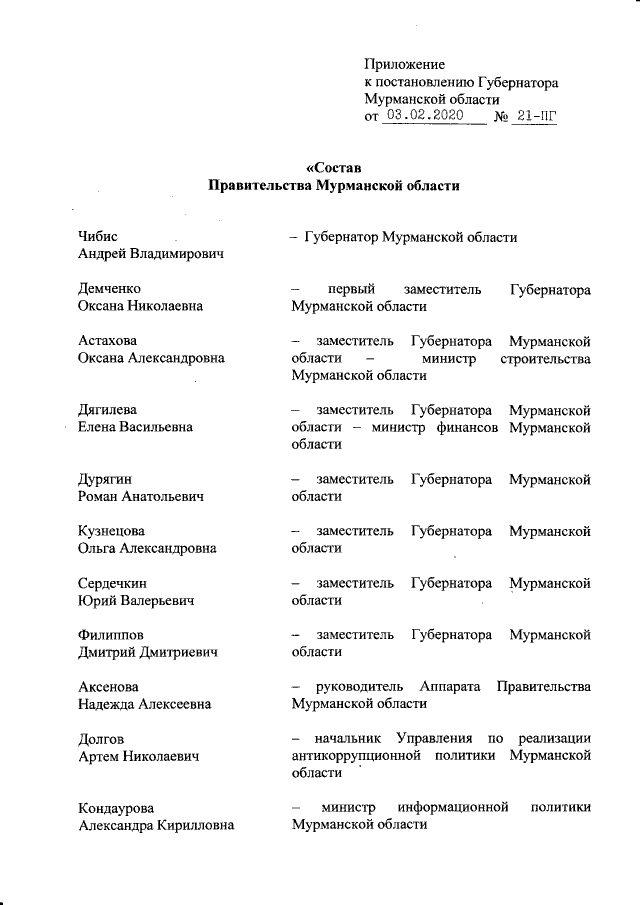 Приложение
к постановлению Губернатора
Мурманской области
от 03.02.2020 № 21-ПГ

«Состав
Правительства Мурманской области

Чибис
Андрей Владимирович – Губернатор Мурманской области

Демченко
Оксана Николаевна – первый заместитель Губернатора Мурманской области

Астахова
Оксана Александровна – заместитель Губернатора Мурманской области – министр строительства Мурманской области

Дягилева
Елена Васильевна – заместитель Губернатора Мурманской области – министр финансов Мурманской области

Дурягин
Роман Анатольевич – заместитель Губернатора Мурманской области

Кузнецова
Ольга Александровна – заместитель Губернатора Мурманской области

Сердечкин
Юрий Валерьевич – заместитель Губернатора Мурманской области

Филиппов
Дмитрий Дмитриевич – заместитель Губернатора Мурманской области

Аксенова
Надежда Алексеевна – руководитель Аппарата Правительства Мурманской области

Долгов
Артем Николаевич – начальник Управления по реализации антикоррупционной политики Мурманской области

Кондаурова
Александра Кирилловна – министр информационной политики Мурманской области